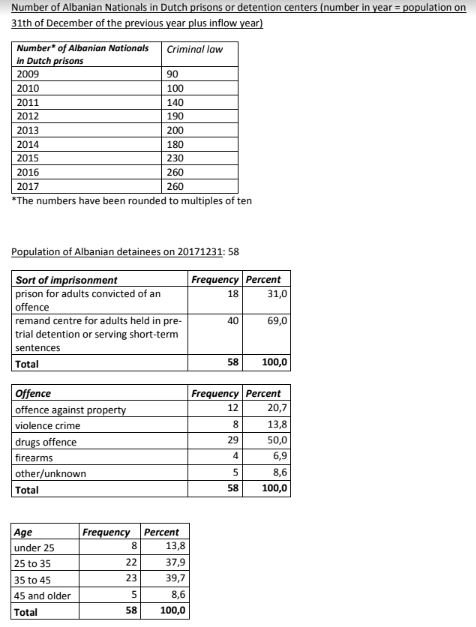 Number of Albanian Nationals in Dutch prisons or detention centers (number in year = population on 31th of December of the previous year plus inflow year)

| Number* of Albanian Nationals in Dutch prisons | Criminal law |
|---|---|
| 2009 | 90 |
| 2010 | 100 |
| 2011 | 140 |
| 2012 | 190 |
| 2013 | 200 |
| 2014 | 180 |
| 2015 | 230 |
| 2016 | 260 |
| 2017 | 260 |

*The numbers have been rounded to multiples of ten

Population of Albanian detainees on 20171231: 58

| Sort of imprisonment | Frequency | Percent |
|---|---|---|
| prison for adults convicted of an offence | 18 | 31,0 |
| remand centre for adults held in pre-trial detention or serving short-term sentences | 40 | 69,0 |
| Total | 58 | 100,0 |

| Offence | Frequency | Percent |
|---|---|---|
| offence against property | 12 | 20,7 |
| violence crime | 8 | 13,8 |
| drugs offence | 29 | 50,0 |
| firearms | 4 | 6,9 |
| other/unknown | 5 | 8,6 |
| Total | 58 | 100,0 |

| Age | Frequency | Percent |
|---|---|---|
| under 25 | 8 | 13,8 |
| 25 to 35 | 22 | 37,9 |
| 35 to 45 | 23 | 39,7 |
| 45 and older | 5 | 8,6 |
| Total | 58 | 100,0 |